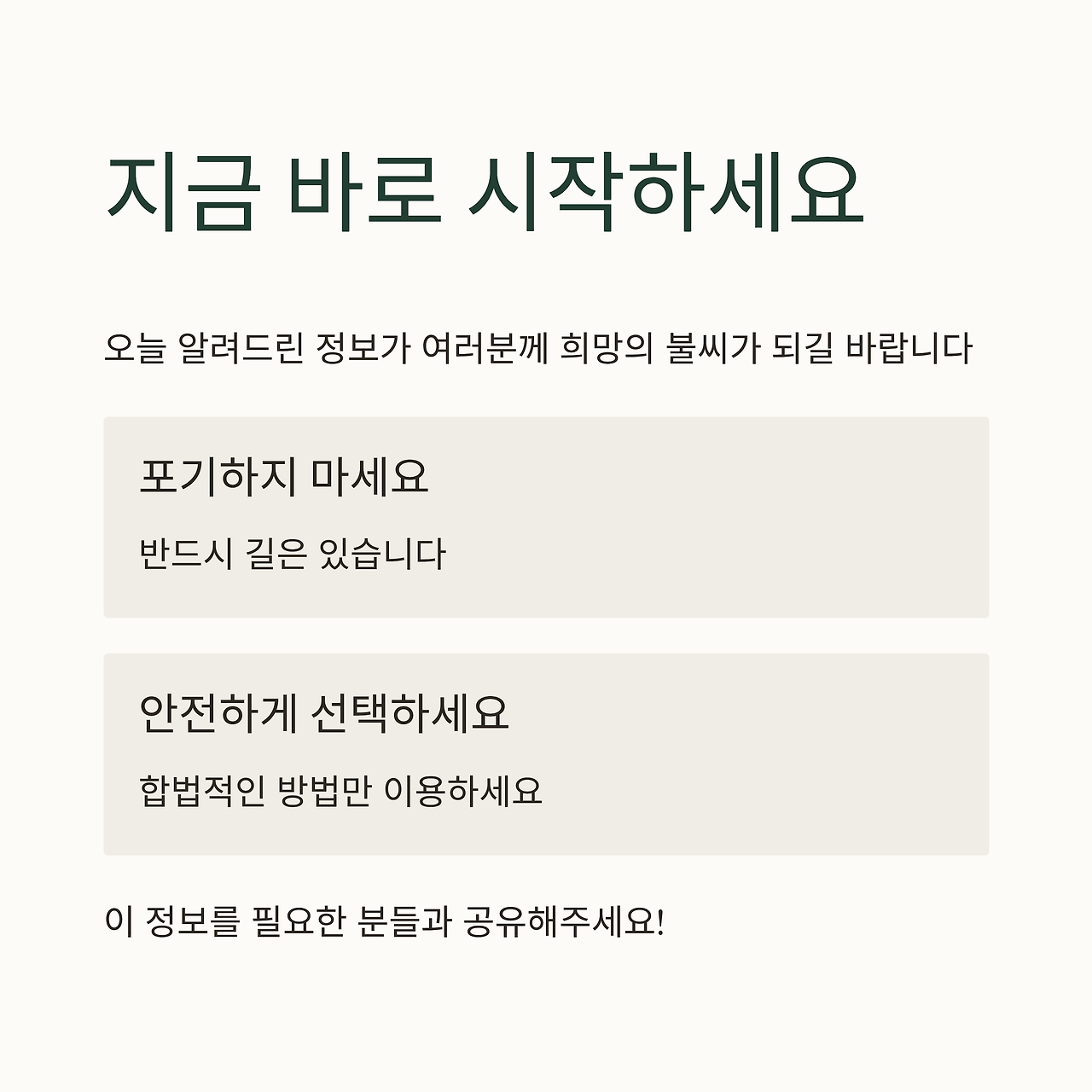 지금 바로 시작하세요

오늘 알려드린 정보가 여러분께 희망의 불씨가 되길 바랍니다

포기하지 마세요

반드시 길은 있습니다

안전하게 선택하세요

합법적인 방법만 이용하세요

이 정보를 필요한 분들과 공유해주세요!